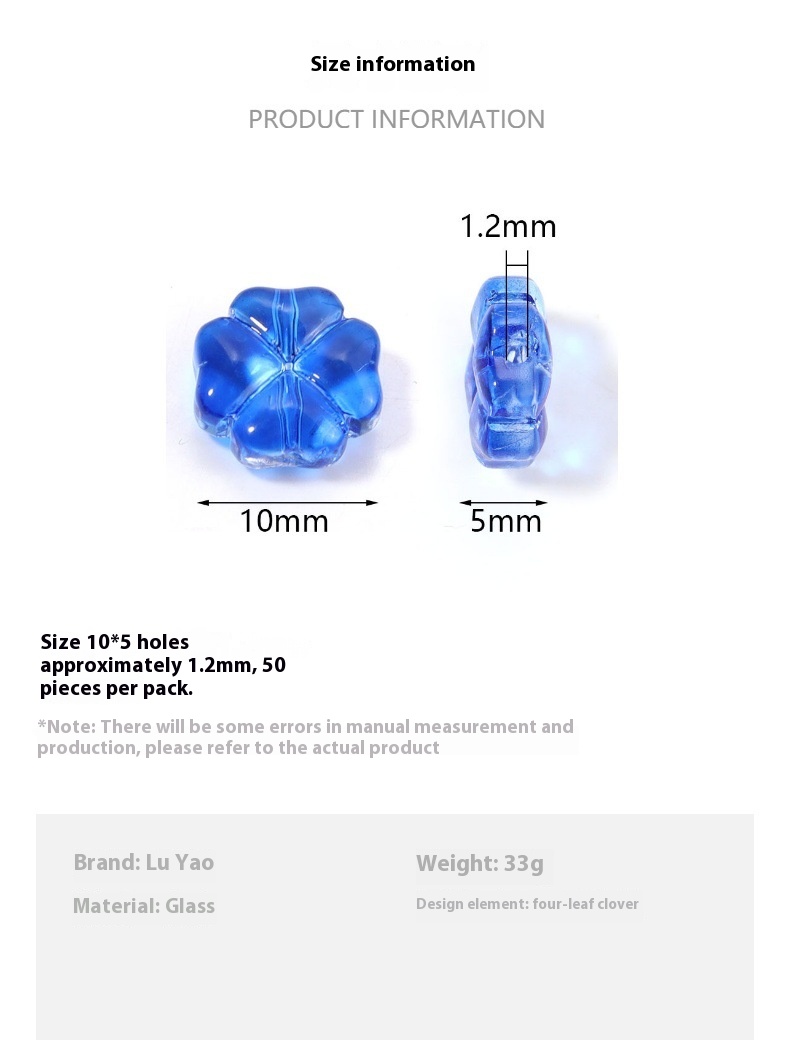 Size information

PRODUCT INFORMATION

1.2mm

10mm

5mm

Size 10*5 holes approximately 1.2mm, 50 pieces per pack.

*Note: There will be some errors in manual measurement and production, please refer to the actual product

Brand: Lu Yao

Material: Glass

Weight: 33g

Design element: four-leaf clover